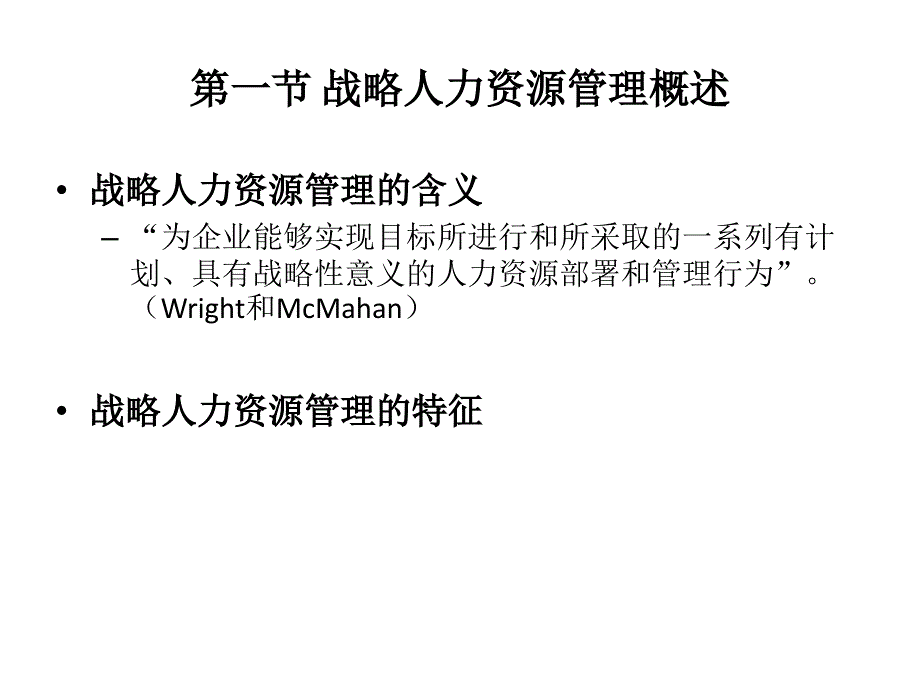 第一节 战略人力资源管理概述

• 战略人力资源管理的含义
 – “为企业能够实现目标所进行和所采取的一系列有计划、具有战略性意义的人力资源部署和管理行为”。（Wright和McMahan）

• 战略人力资源管理的特征